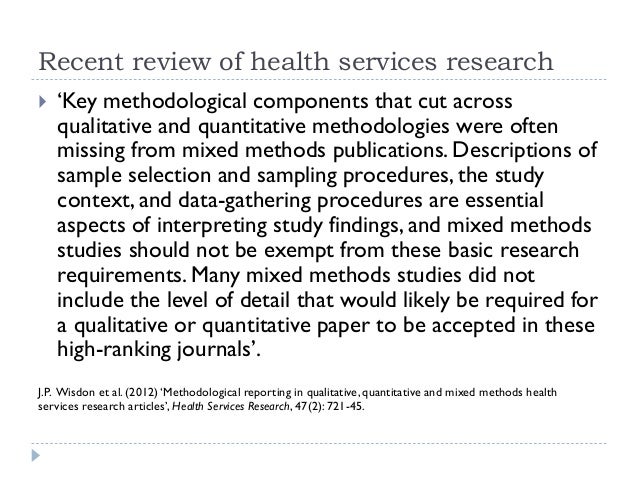 Recent review of health services research

‘Key methodological components that cut across qualitative and quantitative methodologies were often missing from mixed methods publications. Descriptions of sample selection and sampling procedures, the study context, and data-gathering procedures are essential aspects of interpreting study findings, and mixed methods studies should not be exempt from these basic research requirements. Many mixed methods studies did not include the level of detail that would likely be required for a qualitative or quantitative paper to be accepted in these high-ranking journals’.

J.P. Wisdon et al. (2012) ‘Methodological reporting in qualitative, quantitative and mixed methods health services research articles’, Health Services Research, 47(2): 721-45.